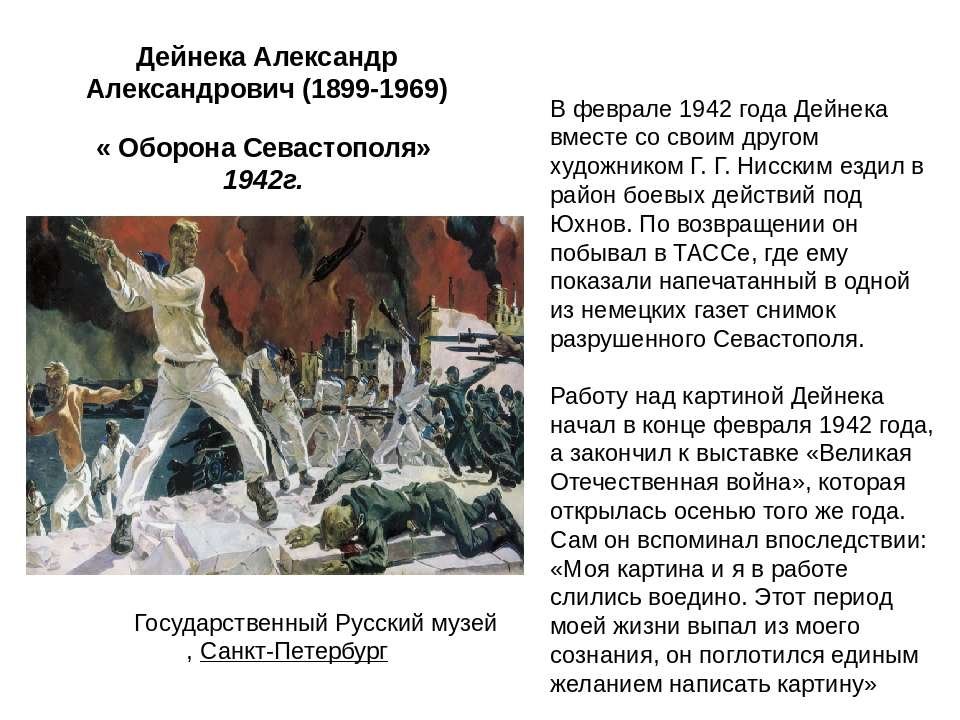 Дейнека Александр Александрович (1899-1969)

« Оборона Севастополя» 1942г.

Государственный Русский музей , Санкт-Петербург

В феврале 1942 года Дейнека вместе со своим другом художником Г. Г. Нисским ездил в район боевых действий под Юхнов. По возвращении он побывал в ТАССе, где ему показали напечатанный в одной из немецких газет снимок разрушенного Севастополя.

Работу над картиной Дейнека начал в конце февраля 1942 года, а закончил к выставке «Великая Отечественная война», которая открылась осенью того же года. Сам он вспоминал впоследствии: «Моя картина и я в работе слились воедино. Этот период моей жизни выпал из моего сознания, он поглотился единым желанием написать картину»